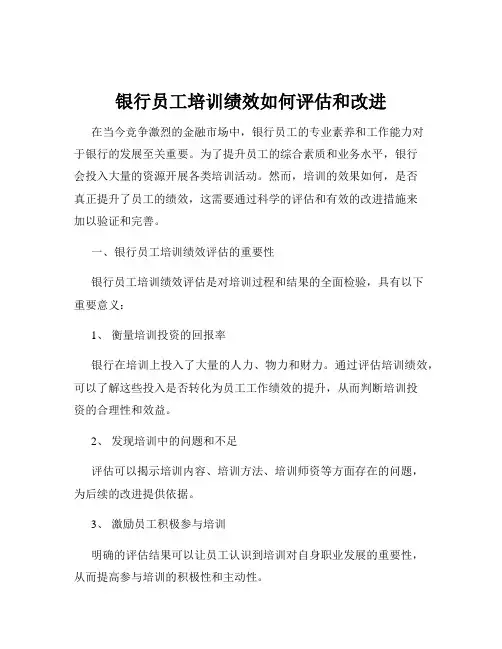 银行员工培训绩效如何评估和改进

在当今竞争激烈的金融市场中，银行员工的专业素养和工作能力对于银行的发展至关重要。为了提升员工的综合素质和业务水平，银行会投入大量的资源开展各类培训活动。然而，培训的效果如何，是否真正提升了员工的绩效，这需要通过科学的评估和有效的改进措施来加以验证和完善。

一、银行员工培训绩效评估的重要性

银行员工培训绩效评估是对培训过程和结果的全面检验，具有以下重要意义：

1、 衡量培训投资的回报率

银行在培训上投入了大量的人力、物力和财力。通过评估培训绩效，可以了解这些投入是否转化为员工工作绩效的提升，从而判断培训投资的合理性和效益。

2、 发现培训中的问题和不足

评估可以揭示培训内容、培训方法、培训师资等方面存在的问题，为后续的改进提供依据。

3、 激励员工积极参与培训

明确的评估结果可以让员工认识到培训对自身职业发展的重要性，从而提高参与培训的积极性和主动性。